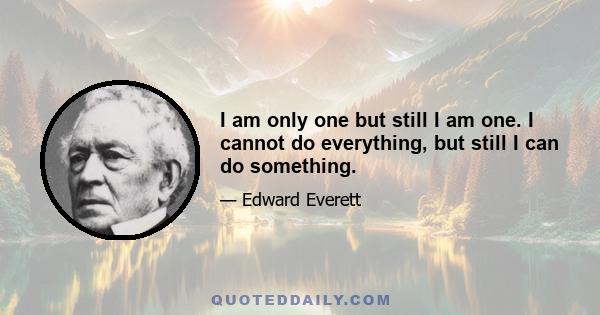 I am only one but still I am one. I cannot do everything, but still I can do something.

— Edward Everett

QUOTEDDAILY.COM